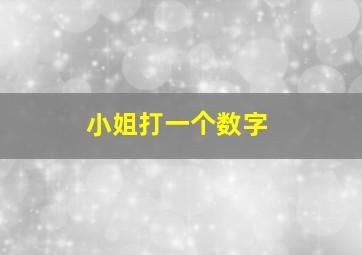 小姐打一个数字